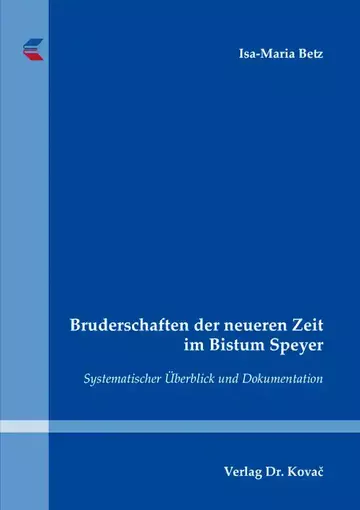 Isa-Maria Betz

Bruderschaften der neueren Zeit im Bistum Speyer

Systematischer Überblick und Dokumentation

Verlag Dr. Kovač